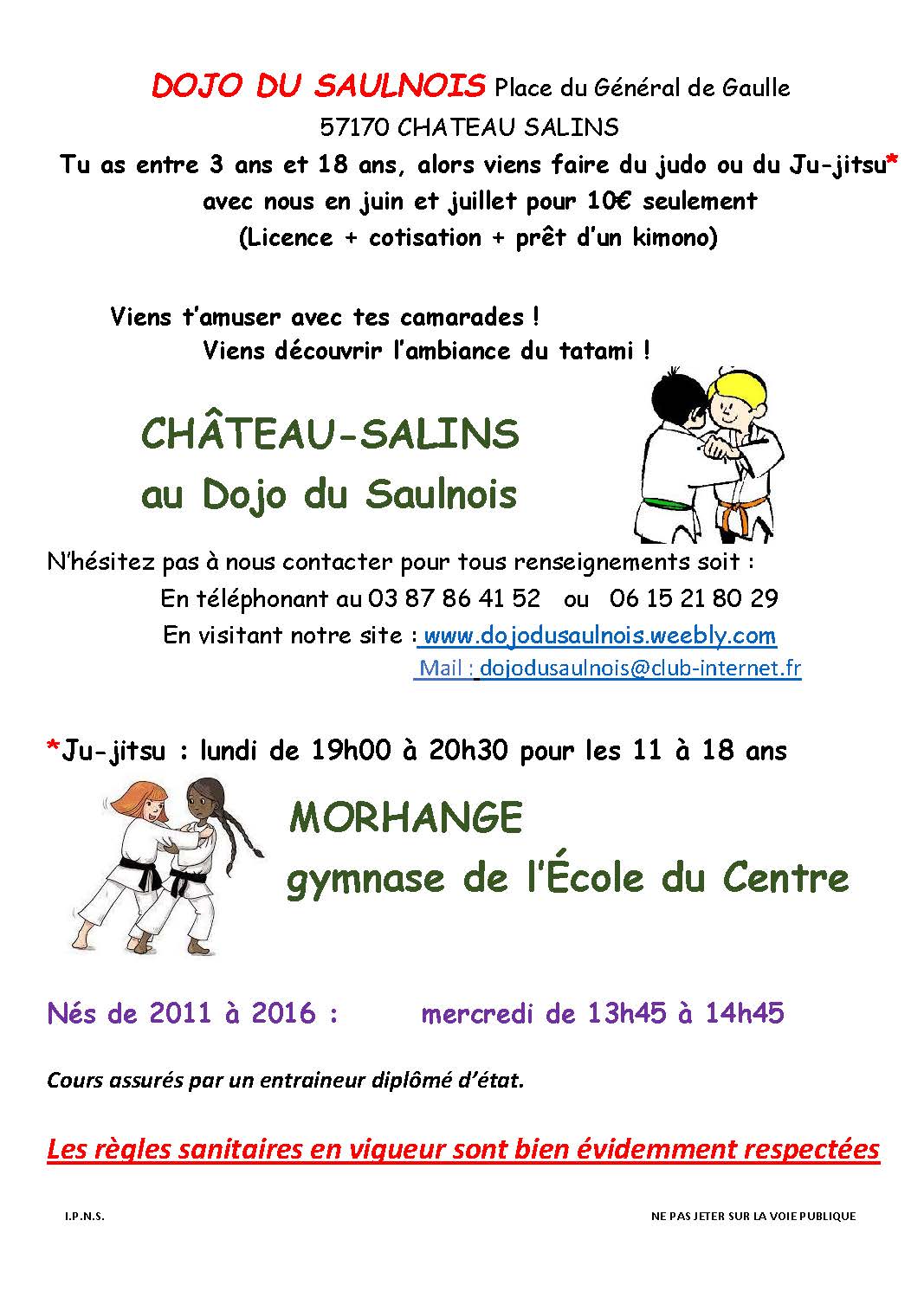 DOJO DU SAULNOIS Place du Général de Gaulle
57170 CHATEAU SALINS
Tu as entre 3 ans et 18 ans, alors viens faire du judo ou du Ju-jitsu*
avec nous en juin et juillet pour 10€ seulement
(Licence + cotisation + prêt d'un kimono)

Viens t'amuser avec tes camarades !
Viens découvrir l'ambiance du tatami !

CHÂTEAU-SALINS
au Dojo du Saulnois

N'hésitez pas à nous contacter pour tous renseignements soit :
En téléphonant au 03 87 86 41 52 ou 06 15 21 80 29
En visitant notre site : www.dojodusaulnois.weebly.com
Mail : dojodusaulnois@club-internet.fr

*Ju-jitsu : lundi de 19h00 à 20h30 pour les 11 à 18 ans

MORHANGE
gymnase de l'École du Centre

Nés de 2011 à 2016 : mercredi de 13h45 à 14h45

Cours assurés par un entraineur diplômé d'état.

Les règles sanitaires en vigueur sont bien évidemment respectées

I.P.N.S.

NE PAS JETER SUR LA VOIE PUBLIQUE